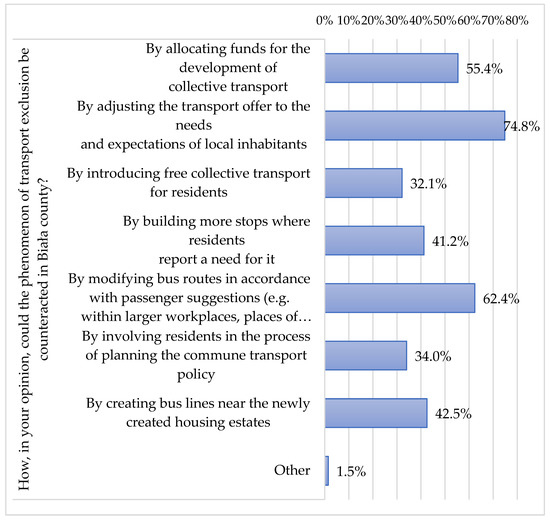 0% 10% 20% 30% 40% 50% 60% 70% 80%

How, in your opinion, could the phenomenon of transport exclusion be counteracted in Biała county?

By allocating funds for the development of collective transport 55.4%

By adjusting the transport offer to the needs and expectations of local inhabitants 74.8%

By introducing free collective transport for residents 32.1%

By building more stops where residents report a need for it 41.2%

By modifying bus routes in accordance with passenger suggestions (e.g. within larger workplaces, places of… 62.4%

By involving residents in the process of planning the commune transport policy 34.0%

By creating bus lines near the newly created housing estates 42.5%

Other 1.5%